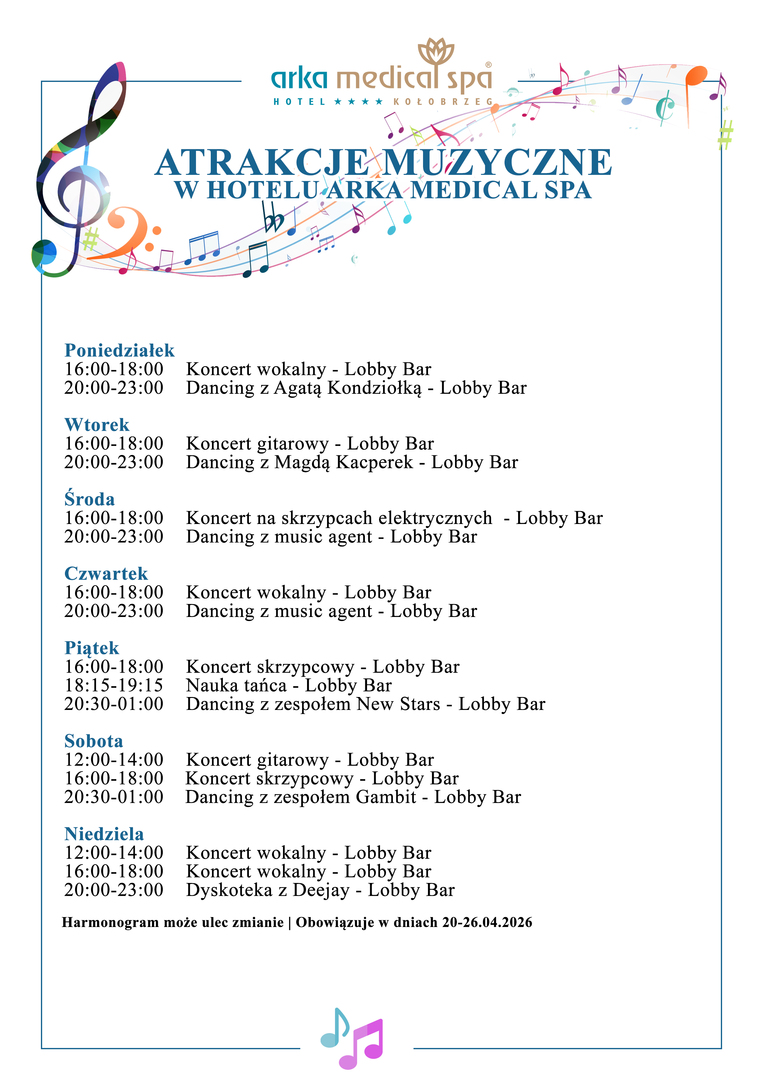 arka medical spa®
HOTEL ★★★★ KOŁOBRZEG

ATRAKCJE MUZYCZNE
W HOTELU ARKA MEDICAL SPA

Poniedziałek
16:00-18:00 Koncert wokalny - Lobby Bar
20:00-23:00 Dancing z Agatą Kondziołką - Lobby Bar

Wtorek
16:00-18:00 Koncert gitarowy - Lobby Bar
20:00-23:00 Dancing z Magdą Kacperek - Lobby Bar

Środa
16:00-18:00 Koncert na skrzypcach elektrycznych - Lobby Bar
20:00-23:00 Dancing z music agent - Lobby Bar

Czwartek
16:00-18:00 Koncert wokalny - Lobby Bar
20:00-23:00 Dancing z music agent - Lobby Bar

Piątek
16:00-18:00 Koncert skrzypcowy - Lobby Bar
18:15-19:15 Nauka tańca - Lobby Bar
20:30-01:00 Dancing z zespołem New Stars - Lobby Bar

Sobota
12:00-14:00 Koncert gitarowy - Lobby Bar
16:00-18:00 Koncert skrzypcowy - Lobby Bar
20:30-01:00 Dancing z zespołem Gambit - Lobby Bar

Niedziela
12:00-14:00 Koncert wokalny - Lobby Bar
16:00-18:00 Koncert wokalny - Lobby Bar
20:00-23:00 Dyskoteka z Deejay - Lobby Bar

Harmonogram może ulec zmianie | Obowiązuje w dniach 20-26.04.2026